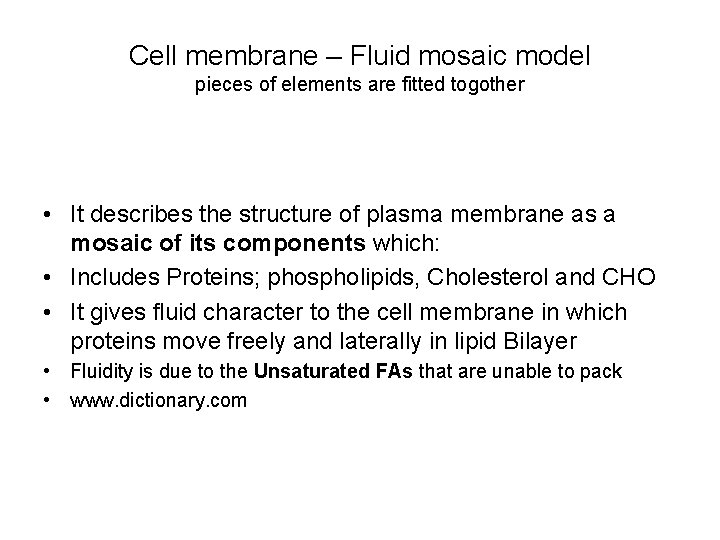 Cell membrane – Fluid mosaic model
pieces of elements are fitted togother

• It describes the structure of plasma membrane as a mosaic of its components which:
• Includes Proteins; phospholipids, Cholesterol and CHO
• It gives fluid character to the cell membrane in which proteins move freely and laterally in lipid Bilayer
• Fluidity is due to the Unsaturated FAs that are unable to pack
• www.dictionary.com